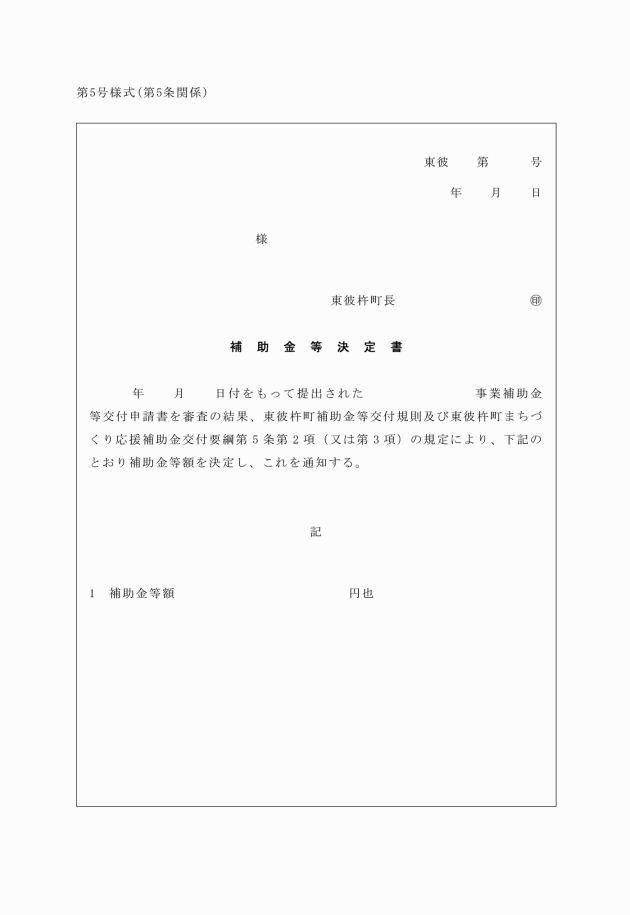 第5号様式(第5条関係)

東彼　　第　　　号

年　　月　　日

様

東彼杵町長　　　　　　　　　㊞

補 助 金 等 決 定 書

年　　月　　日付をもって提出された　　　　　　　事業補助金等交付申請書を審査の結果、東彼杵町補助金等交付規則及び東彼杵町まちづくり応援補助金交付要綱第5条第2項（又は第3項）の規定により、下記のとおり補助金等額を決定し、これを通知する。

記

1　補助金等額　　　　　　　　　　円也